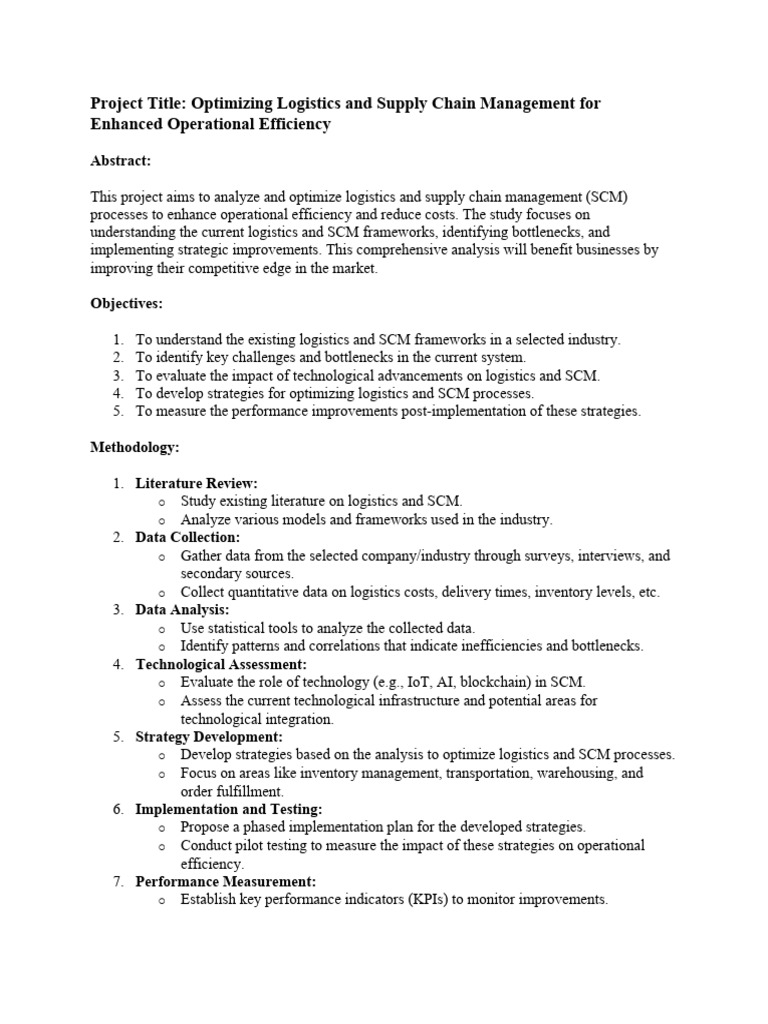 Project Title: Optimizing Logistics and Supply Chain Management for Enhanced Operational Efficiency

Abstract:

This project aims to analyze and optimize logistics and supply chain management (SCM) processes to enhance operational efficiency and reduce costs. The study focuses on understanding the current logistics and SCM frameworks, identifying bottlenecks, and implementing strategic improvements. This comprehensive analysis will benefit businesses by improving their competitive edge in the market.

Objectives:

1. To understand the existing logistics and SCM frameworks in a selected industry.
2. To identify key challenges and bottlenecks in the current system.
3. To evaluate the impact of technological advancements on logistics and SCM.
4. To develop strategies for optimizing logistics and SCM processes.
5. To measure the performance improvements post-implementation of these strategies.

Methodology:

1. Literature Review:
 o Study existing literature on logistics and SCM.
 o Analyze various models and frameworks used in the industry.
2. Data Collection:
 o Gather data from the selected company/industry through surveys, interviews, and secondary sources.
 o Collect quantitative data on logistics costs, delivery times, inventory levels, etc.
3. Data Analysis:
 o Use statistical tools to analyze the collected data.
 o Identify patterns and correlations that indicate inefficiencies and bottlenecks.
4. Technological Assessment:
 o Evaluate the role of technology (e.g., IoT, AI, blockchain) in SCM.
 o Assess the current technological infrastructure and potential areas for technological integration.
5. Strategy Development:
 o Develop strategies based on the analysis to optimize logistics and SCM processes.
 o Focus on areas like inventory management, transportation, warehousing, and order fulfillment.
6. Implementation and Testing:
 o Propose a phased implementation plan for the developed strategies.
 o Conduct pilot testing to measure the impact of these strategies on operational efficiency.
7. Performance Measurement:
 o Establish key performance indicators (KPIs) to monitor improvements.